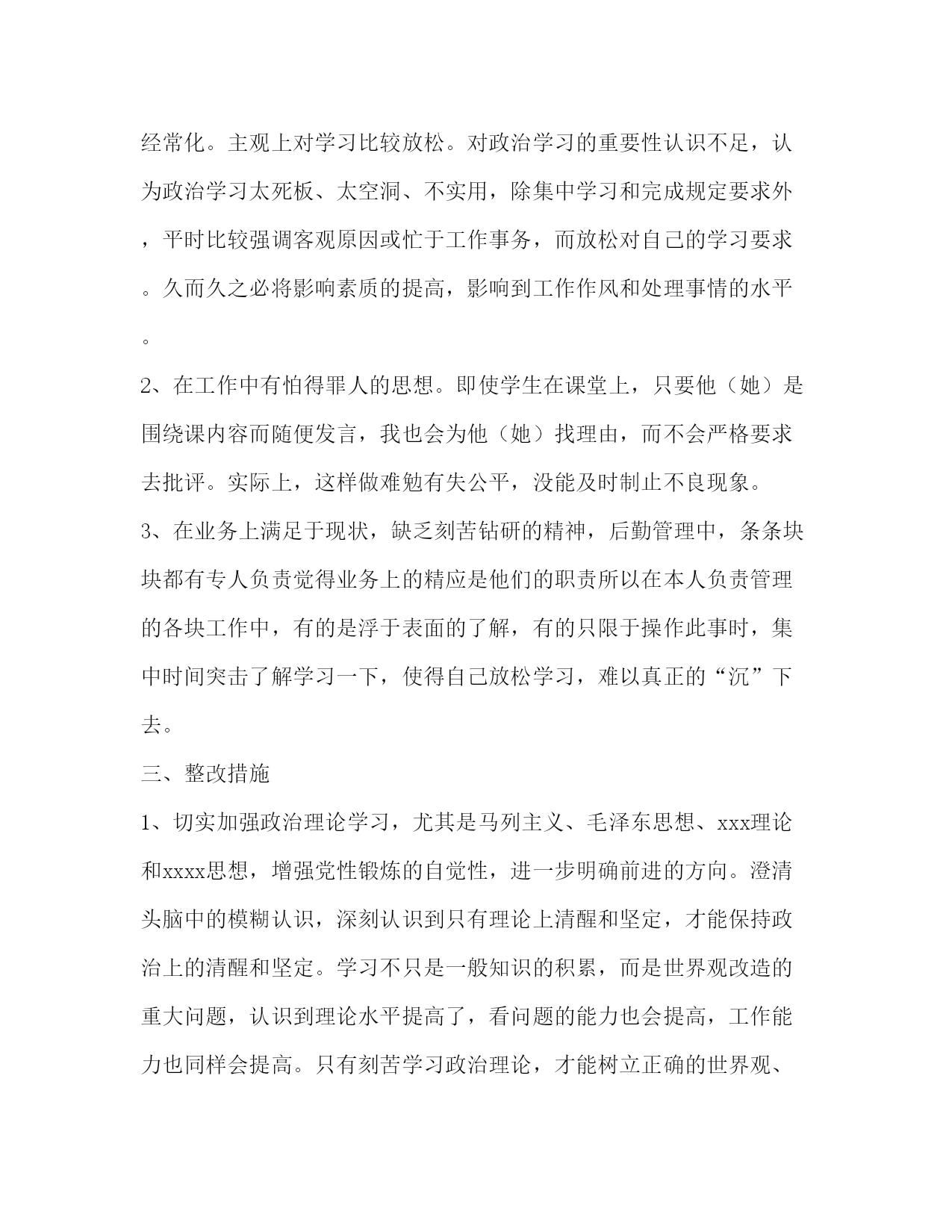 经常化。主观上对学习比较放松。对政治学习的重要性认识不足，认为政治学习太死板、太空洞、不实用，除集中学习和完成规定要求外，平时比较强调客观原因或忙于工作事务，而放松对自己的学习要求。久而久之必将影响素质的提高，影响到工作作风和处理事情的水平。

2、在工作中有怕得罪人的思想。即使学生在课堂上，只要他（她）是围绕课内容而随便发言，我也会为他（她）找理由，而不会严格要求去批评。实际上，这样做难勉有失公平，没能及时制止不良现象。

3、在业务上满足于现状，缺乏刻苦钻研的精神，后勤管理中，条条块块都有专人负责觉得业务上的精应是他们的职责所以在本人负责管理的各块工作中，有的是浮于表面的了解，有的只限于操作此事时，集中时间突击了解学习一下，使得自己放松学习，难以真正的“沉”下去。

三、整改措施

1、切实加强政治理论学习，尤其是马列主义、毛泽东思想、xxx理论和xxxx思想，增强党性锻炼的自觉性，进一步明确前进的方向。澄清头脑中的模糊认识，深刻认识到只有理论上清醒和坚定，才能保持政治上的清醒和坚定。学习不只是一般知识的积累，而是世界观改造的重大问题，认识到理论水平提高了，看问题的能力也会提高，工作能力也同样会提高。只有刻苦学习政治理论，才能树立正确的世界观、